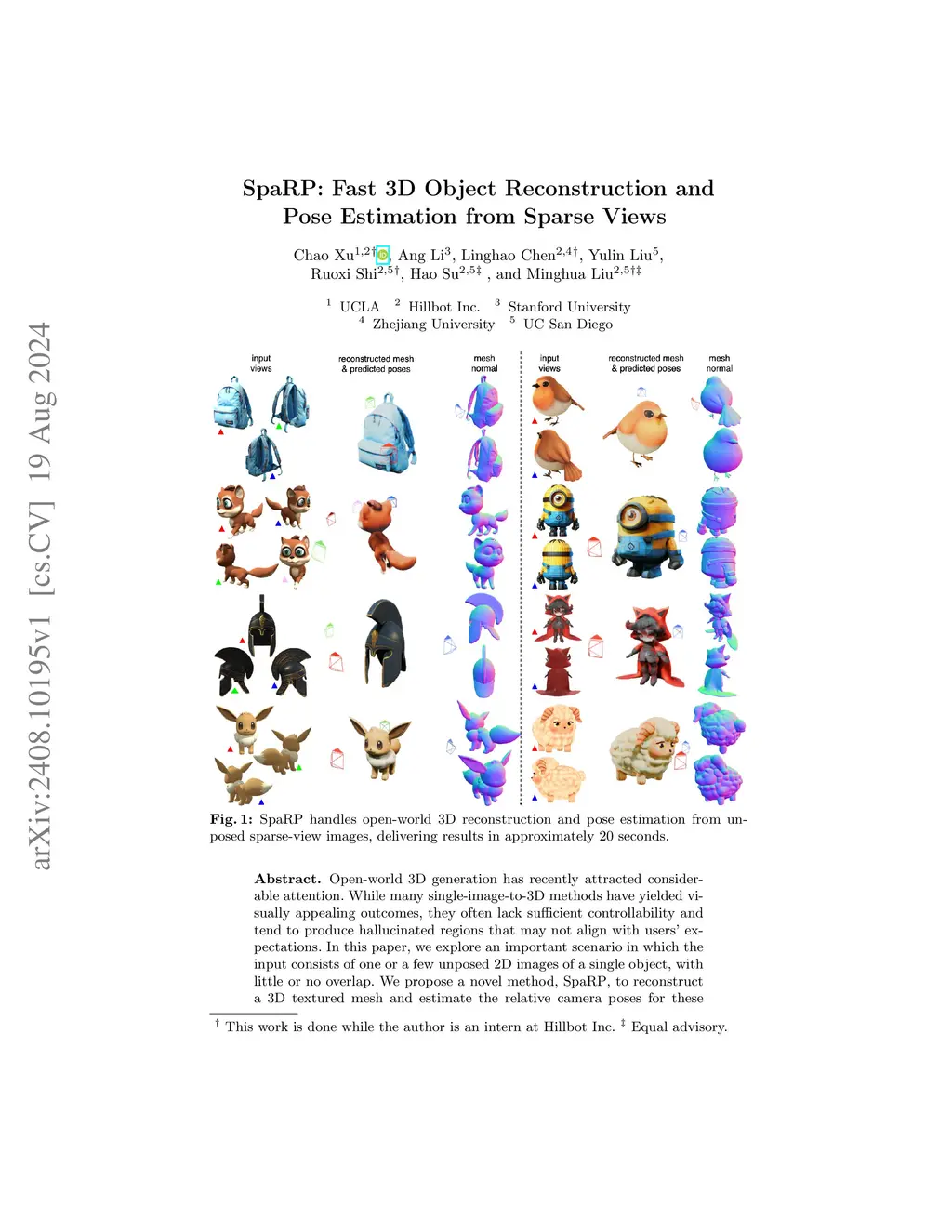 SpaRP: Fast 3D Object Reconstruction and Pose Estimation from Sparse Views

Chao Xu$^{1,2\dagger}$, Ang Li$^{3}$, Linghao Chen$^{2,4\dagger}$, Yulin Liu$^{5}$, Ruoxi Shi$^{2,5\dagger}$, Hao Su$^{2,5\ddagger}$ , and Minghua Liu$^{2,5\dagger\ddagger}$

$^{1}$ UCLA $^{2}$ Hillbot Inc. $^{3}$ Stanford University
$^{4}$ Zhejiang University $^{5}$ UC San Diego

input views

reconstructed mesh & predicted poses

mesh normal

input views

reconstructed mesh & predicted poses

mesh normal

Fig. 1: SpaRP handles open-world 3D reconstruction and pose estimation from unposed sparse-view images, delivering results in approximately 20 seconds.

Abstract. Open-world 3D generation has recently attracted considerable attention. While many single-image-to-3D methods have yielded visually appealing outcomes, they often lack sufficient controllability and tend to produce hallucinated regions that may not align with users' expectations. In this paper, we explore an important scenario in which the input consists of one or a few unposed 2D images of a single object, with little or no overlap. We propose a novel method, SpaRP, to reconstruct a 3D textured mesh and estimate the relative camera poses for these

$^{\dagger}$ This work is done while the author is an intern at Hillbot Inc. $^{\ddagger}$ Equal advisory.

arXiv:2408.10195v1 [cs.CV] 19 Aug 2024